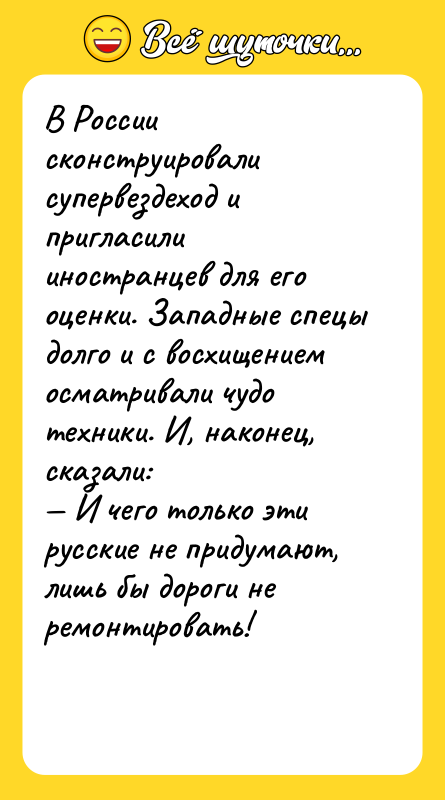 Всё шуточки...

В России сконструировали супервездеход и пригласили иностранцев для его оценки. Западные спецы долго и с восхищением осматривали чудо техники. И, наконец, сказали:
— И чего только эти русские не придумают, лишь бы дороги не ремонтировать!